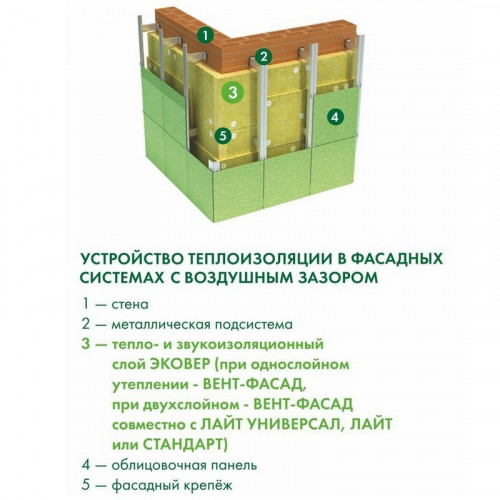 1

2

3

4

5

УСТРОЙСТВО ТЕПЛОИЗОЛЯЦИИ В ФАСАДНЫХ СИСТЕМАХ С ВОЗДУШНЫМ ЗАЗОРОМ

1 — стена

2 — металлическая подсистема

3 — тепло- и звукоизоляционный слой ЭКОВЕР (при однослойном утеплении - ВЕНТ-ФАСАД, при двухслойном - ВЕНТ-ФАСАД совместно с ЛАЙТ УНИВЕРСАЛ, ЛАЙТ или СТАНДАРТ)

4 — облицовочная панель

5 — фасадный крепёж